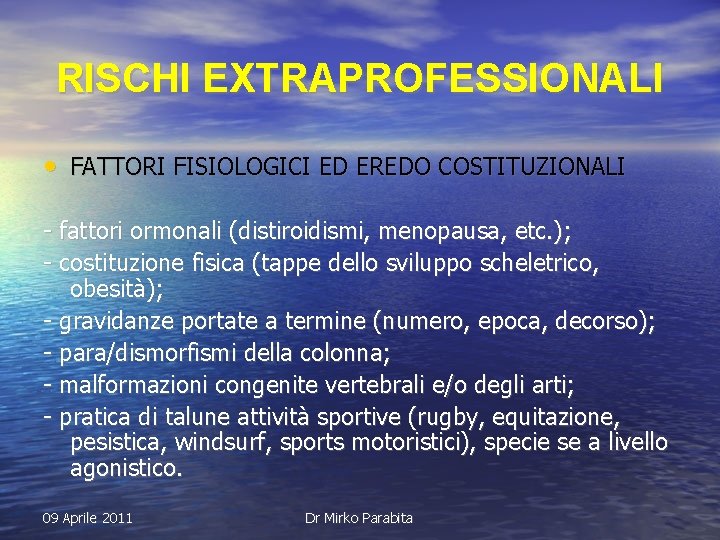 RISCHI EXTRAPROFESSIONALI

• FATTORI FISIOLOGICI ED EREDO COSTITUZIONALI

- fattori ormonali (distiroidismi, menopausa, etc.);
- costituzione fisica (tappe dello sviluppo scheletrico, obesità);
- gravidanze portate a termine (numero, epoca, decorso);
- para/dismorfismi della colonna;
- malformazioni congenite vertebrali e/o degli arti;
- pratica di talune attività sportive (rugby, equitazione, pesistica, windsurf, sports motoristici), specie se a livello agonistico.

09 Aprile 2011

Dr Mirko Parabita